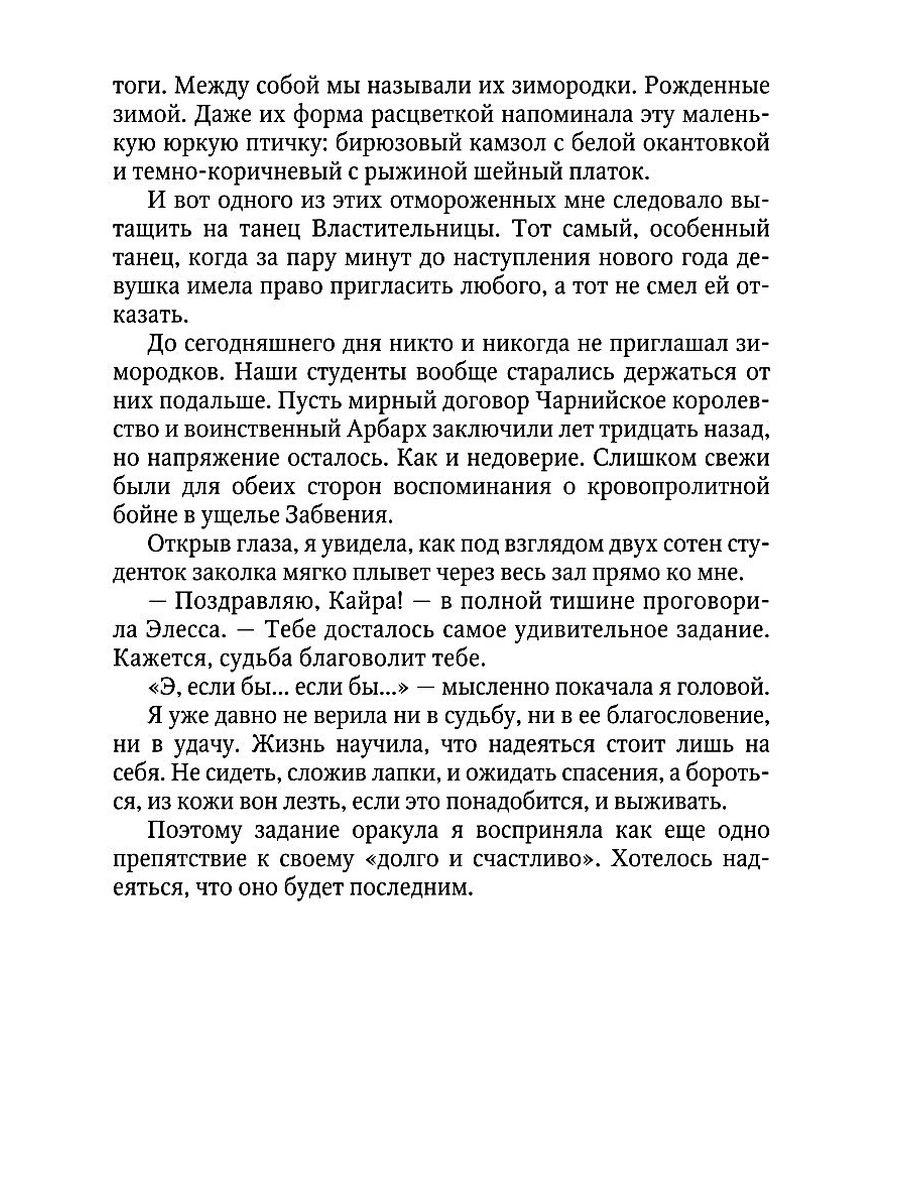 тоги. Между собой мы называли их зимородки. Рожденные зимой. Даже их форма расцветкой напоминала эту маленькую юркую птичку: бирюзовый камзол с белой окантовкой и темно-коричневый с рыжиной шейный платок.

И вот одного из этих отмороженных мне следовало вытащить на танец Властительницы. Тот самый, особенный танец, когда за пару минут до наступления нового года девушка имела право пригласить любого, а тот не смел ей отказать.

До сегодняшнего дня никто и никогда не приглашал зимородков. Наши студенты вообще старались держаться от них подальше. Пусть мирный договор Чарнийское королевство и воинственный Арбарх заключили лет тридцать назад, но напряжение осталось. Как и недоверие. Слишком свежи были для обеих сторон воспоминания о кровопролитной бойне в ущелье Забвения.

Открыв глаза, я увидела, как под взглядом двух сотен студенток заколка мягко плывет через весь зал прямо ко мне.

— Поздравляю, Кайра! — в полной тишине проговорила Элесса. — Тебе досталось самое удивительное задание. Кажется, судьба благоволит тебе.

«Э, если бы... если бы...» — мысленно покачала я головой.

Я уже давно не верила ни в судьбу, ни в ее благословение, ни в удачу. Жизнь научила, что надеяться стоит лишь на себя. Не сидеть, сложив лапки, и ожидать спасения, а бороться, из кожи вон лезть, если это понадобится, и выживать.

Поэтому задание оракула я восприняла как еще одно препятствие к своему «долго и счастливо». Хотелось надеяться, что оно будет последним.